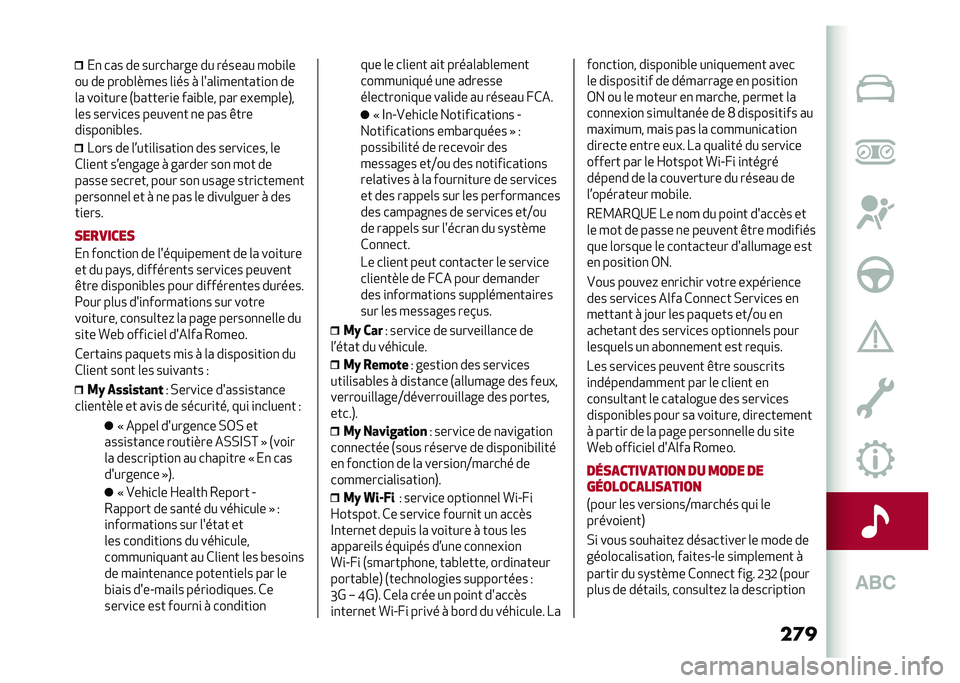 ❒ En cas de surcharge du réseau mobile ou de problèmes liés à l'alimentation de la voiture (batterie faible, par exemple), les services peuvent ne pas être disponibles.

❒ Lors de l'utilisation des services, le Client s'engage à garder son mot de passe secret, pour son usage strictement personnel et à ne pas le divulguer à des tiers.

SERVICES

En fonction de l'équipement de la voiture et du pays, différents services peuvent être disponibles pour différentes durées. Pour plus d'informations sur votre voiture, consultez la page personnelle du site Web officiel d'Alfa Romeo.

Certains paquets mis à la disposition du Client sont les suivants :

❒ My Assistant : Service d'assistance clientèle et avis de sécurité, qui incluent :

● « Appel d'urgence SOS et assistance routière ASSIST » (voir la description au chapitre « En cas d'urgence »).

● « Vehicle Health Report - Rapport de santé du véhicule » : informations sur l'état et les conditions du véhicule, communiquant au Client les besoins de maintenance potentiels par le biais d'e-mails périodiques. Ce service est fourni à condition que le client ait préalablement communiqué une adresse électronique valide au réseau FCA.

● « In-Vehicle Notifications - Notifications embarquées » : possibilité de recevoir des messages et/ou des notifications relatives à la fourniture de services et des rappels sur les performances des campagnes de services et/ou de rappels sur l'écran du système Connect.

Le client peut contacter le service clientèle de FCA pour demander des informations supplémentaires sur les messages reçus.

❒ My Car : service de surveillance de l'état du véhicule.

❒ My Remote : gestion des services utilisables à distance (allumage des feux, verrouillage/déverrouillage des portes, etc.).

❒ My Navigation : service de navigation connectée (sous réserve de disponibilité en fonction de la version/marché de commercialisation).

❒ My Wi-Fi : service optionnel Wi-Fi Hotspot. Ce service fournit un accès Internet depuis la voiture à tous les appareils équipés d'une connexion Wi-Fi (smartphone, tablette, ordinateur portable) (technologies supportées : 3G – 4G). Cela crée un point d'accès internet Wi-Fi privé à bord du véhicule. La fonction, disponible uniquement avec le dispositif de démarrage en position ON ou le moteur en marche, permet la connexion simultanée de 8 dispositifs au maximum, mais pas la communication directe entre eux. La qualité du service offert par le Hotspot Wi-Fi intégré dépend de la couverture du réseau de l'opérateur mobile.

REMARQUE Le nom du point d'accès et le mot de passe ne peuvent être modifiés que lorsque le contacteur d'allumage est en position ON.

Vous pouvez enrichir votre expérience des services Alfa Connect Services en mettant à jour les paquets et/ou en achetant des services optionnels pour lesquels un abonnement est requis.

Les services peuvent être souscrits indépendamment par le client en consultant le catalogue des services disponibles pour sa voiture, directement à partir de la page personnelle du site Web officiel d'Alfa Romeo.

DÉSACTIVATION DU MODE DE GÉOLOCALISATION

(pour les versions/marchés qui le prévoient)

Si vous souhaitez désactiver le mode de géolocalisation, faites-le simplement à partir du système Connect fig. 232 (pour plus de détails, consultez la description

ABC

279

carmanualsonline.info